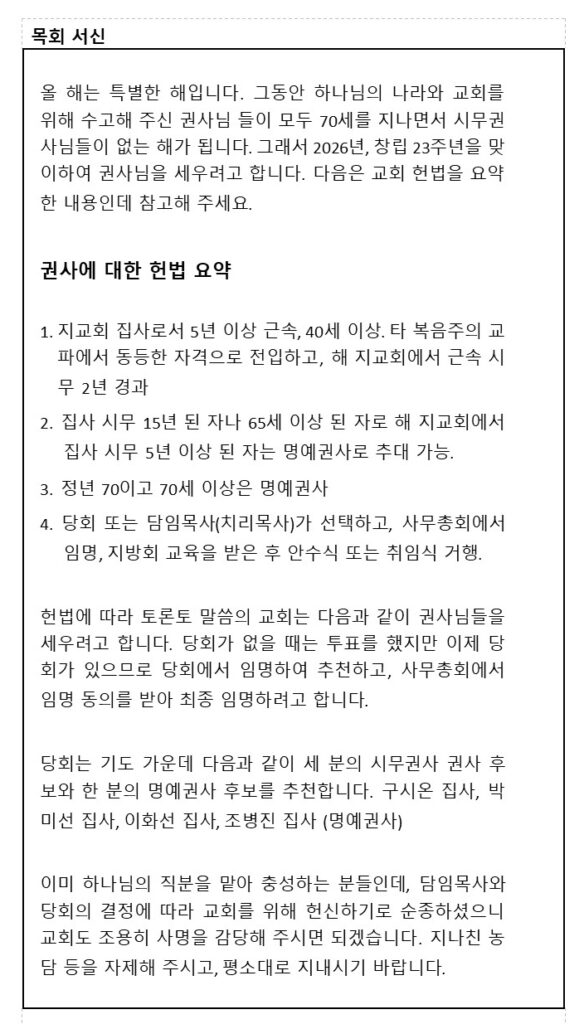 목회 서신

올 해는 특별한 해입니다. 그동안 하나님의 나라와 교회를 위해 수고해 주신 권사님 들이 모두 70세를 지나면서 시무권사님들이 없는 해가 됩니다. 그래서 2026년, 창립 23주년을 맞이하여 권사님을 세우려고 합니다. 다음은 교회 헌법을 요약한 내용인데 참고해 주세요.

권사에 대한 헌법 요약

1. 지교회 집사로서 5년 이상 근속, 40세 이상. 타 복음주의 교파에서 동등한 자격으로 전입하고, 해 지교회에서 근속 시무 2년 경과
2. 집사 시무 15년 된 자나 65세 이상 된 자로 해 지교회에서 집사 시무 5년 이상 된 자는 명예권사로 추대 가능.
3. 정년 70이고 70세 이상은 명예권사
4. 당회 또는 담임목사(치리목사)가 선택하고, 사무총회에서 임명, 지방회 교육을 받은 후 안수식 또는 취임식 거행.

헌법에 따라 토론토 말씀의 교회는 다음과 같이 권사님들을 세우려고 합니다. 당회가 없을 때는 투표를 했지만 이제 당회가 있으므로 당회에서 임명하여 추천하고, 사무총회에서 임명 동의를 받아 최종 임명하려고 합니다.

당회는 기도 가운데 다음과 같이 세 분의 시무권사 권사 후보와 한 분의 명예권사 후보를 추천합니다. 구시온 집사, 박미선 집사, 이화선 집사, 조병진 집사 (명예권사)

이미 하나님의 직분을 맡아 충성하는 분들인데, 담임목사와 당회의 결정에 따라 교회를 위해 헌신하기로 순종하셨으니 교회도 조용히 사명을 감당해 주시면 되겠습니다. 지나친 농담 등을 자제해 주시고, 평소대로 지내시기 바랍니다.